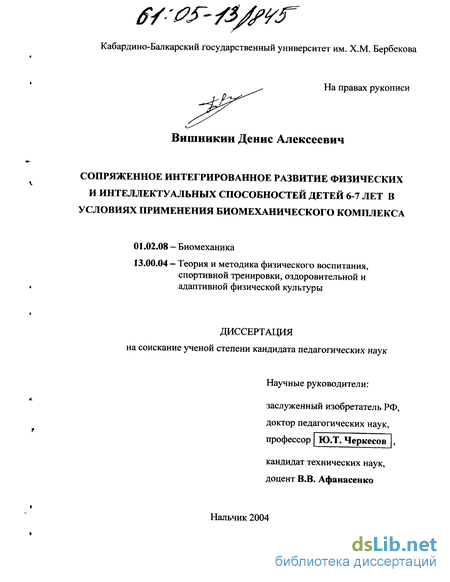 61:05-13/845

Кабардино-Балкарский государственный университет им. Х.М. Бербекова

На правах рукописи

Вишникин Денис Алексеевич

СОПРЯЖЕННОЕ ИНТЕГРИРОВАННОЕ РАЗВИТИЕ ФИЗИЧЕСКИХ И ИНТЕЛЛЕКТУАЛЬНЫХ СПОСОБНОСТЕЙ ДЕТЕЙ 6-7 ЛЕТ В УСЛОВИЯХ ПРИМЕНЕНИЯ БИОМЕХАНИЧЕСКОГО КОМПЛЕКСА

01.02.08 – Биомеханика

13.00.04 – Теория и методика физического воспитания, спортивной тренировки, оздоровительной и адаптивной физической культуры

ДИССЕРТАЦИЯ

на соискание ученой степени кандидата педагогических наук

Научные руководители:

заслуженный изобретатель РФ, доктор педагогических наук, профессор Ю.Т. Черкесов,

кандидат технических наук, доцент В.В. Афанасенко

Нальчик 2004

dsLib.net
библиотека диссертаций